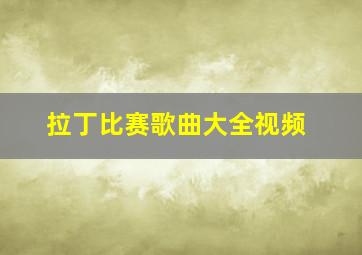 拉丁比赛歌曲大全视频